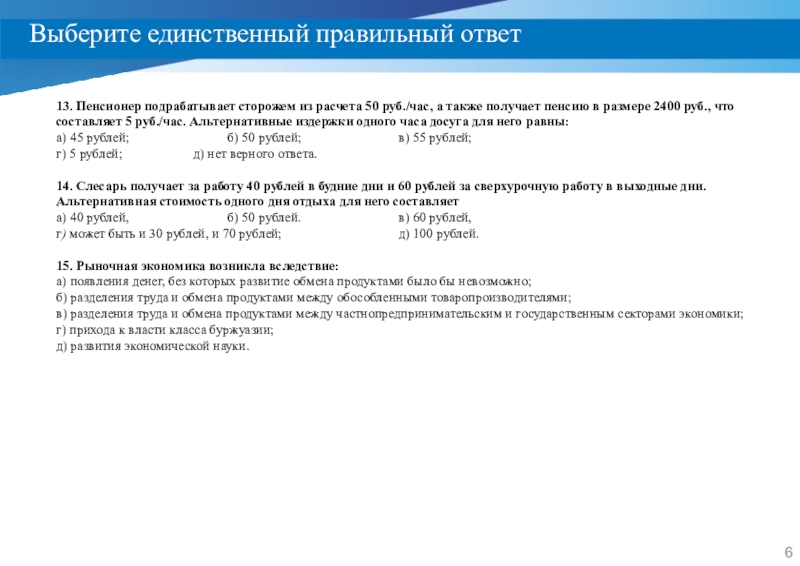 Выберите единственный правильный ответ

13. Пенсионер подрабатывает сторожем из расчета 50 руб./час, а также получает пенсию в размере 2400 руб., что составляет 5 руб./час. Альтернативные издержки одного часа досуга для него равны:
а) 45 рублей; б) 50 рублей; в) 55 рублей;
г) 5 рублей; д) нет верного ответа.

14. Слесарь получает за работу 40 рублей в будние дни и 60 рублей за сверхурочную работу в выходные дни. Альтернативная стоимость одного дня отдыха для него составляет
а) 40 рублей, б) 50 рублей. в) 60 рублей,
г) может быть и 30 рублей, и 70 рублей; д) 100 рублей.

15. Рыночная экономика возникла вследствие:
а) появления денег, без которых развитие обмена продуктами было бы невозможно;
б) разделения труда и обмена продуктами между обособленными товаропроизводителями;
в) разделения труда и обмена продуктами между частнопредпринимательским и государственным секторами экономики;
г) прихода к власти класса буржуазии;
д) развития экономической науки.

6